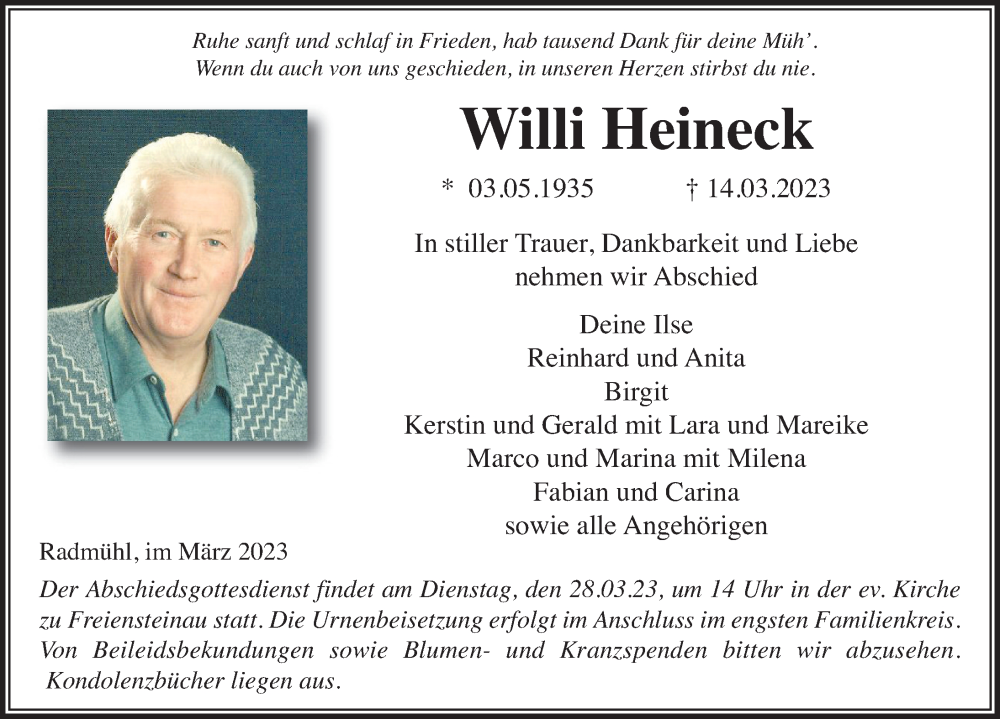 Ruhe sanft und schlaf in Frieden, hab tausend Dank für deine Müh'.
Wenn du auch von uns geschieden, in unseren Herzen stirbst du nie.

Willi Heineck

* 03.05.1935 † 14.03.2023

In stiller Trauer, Dankbarkeit und Liebe
nehmen wir Abschied

Deine Ilse
Reinhard und Anita
Birgit
Kerstin und Gerald mit Lara und Mareike
Marco und Marina mit Milena
Fabian und Carina
sowie alle Angehörigen

Radmühl, im März 2023

Der Abschiedsgottesdienst findet am Dienstag, den 28.03.23, um 14 Uhr in der ev. Kirche zu Freiensteinau statt. Die Urnenbeisetzung erfolgt im Anschluss im engsten Familienkreis. Von Beileidsbekundungen sowie Blumen- und Kranzspenden bitten wir abzusehen. Kondolenzbücher liegen aus.